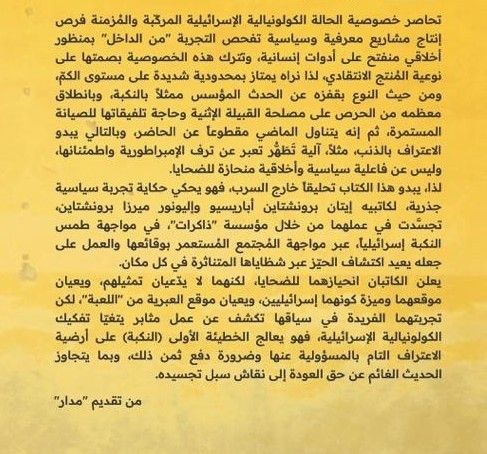 تحاصر خصوصية الحالة الكولونيالية الإسرائيلية المركّبة والمُزمنة فرص إنتاج مشاريع معرفية وسياسية تفحص التجربة "من الداخل" بمنظور أخلاقي منفتح على أدوات إنسانية، وتترك هذه الخصوصية بصمتها على نوعية المُنتج الانتقادي، لذا نراه يمتاز بمحدودية شديدة على مستوى الكمّ، ومن حيث النوع بقفزه عن الحدث المؤسس ممثلاً بالنكبة، وبانطلاق معظمه من الحرص على مصلحة القبيلة الإثنية وحاجة تلفيقاتها للصيانة المستمرة، ثم إنه يتناول الماضي مقطوعاً عن الحاضر، وبالتالي يبدو الاعتراف بالذنب، مثلاً، آلية تَطَهُّر تعبر عن ترف الإمبراطورية واطمئنانها، وليس عن فاعلية سياسية وأخلاقية منحازة للضحايا.

لذا، يبدو هذا الكتاب تحليقاً خارج السرب، فهو يحكي حكاية تجربة سياسية جذرية، لكاتبيه إيتان برونشتاين أباريسيو وإليونور ميرزا برونشتاين، تجسّدت في عملهما من خلال مؤسسة "ذاكرات"، في مواجهة طمس النكبة إسرائيلياً، عبر مواجهة المُجتمع المُستعمر بوقائعها والعمل على جعله يعيد اكتشاف الحيّز عبر شظاياها المتناثرة في كل مكان.

يعلن الكاتبان انحيازهما للضحايا، لكنهما لا يدّعيان تمثيلهم، ويعيان موقعهما وميزة كونهما إسرائيليين، ويعيان موقع العبرية من "اللعبة"، لكن تجربتهما الفريدة في سياقها تكشف عن عمل مثابر يتغيّا تفكيك الكولونيالية الإسرائيلية، فهو يعالج الخطيئة الأولى (النكبة) على أرضية الاعتراف التام بالمسؤولية عنها وضرورة دفع ثمن ذلك، وبما يتجاوز الحديث الغائم عن حق العودة إلى نقاش سبل تجسيده.

من تقديم "مدار"